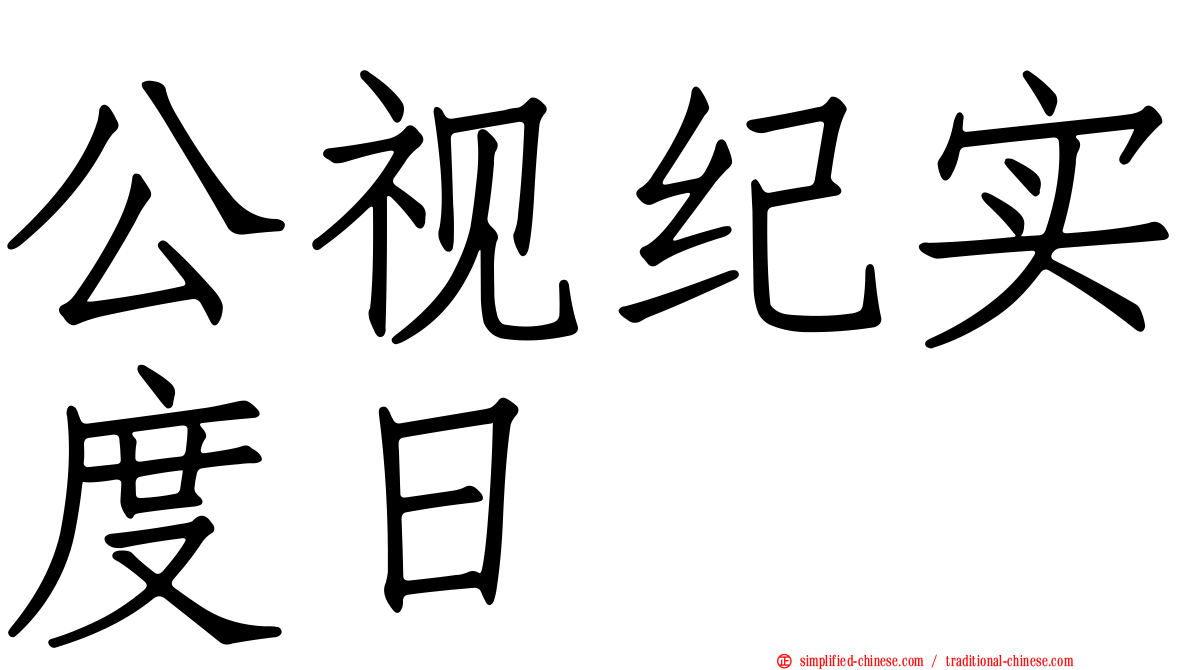 公视纪实
度日

simplified-chinese.com / traditional-chinese.com